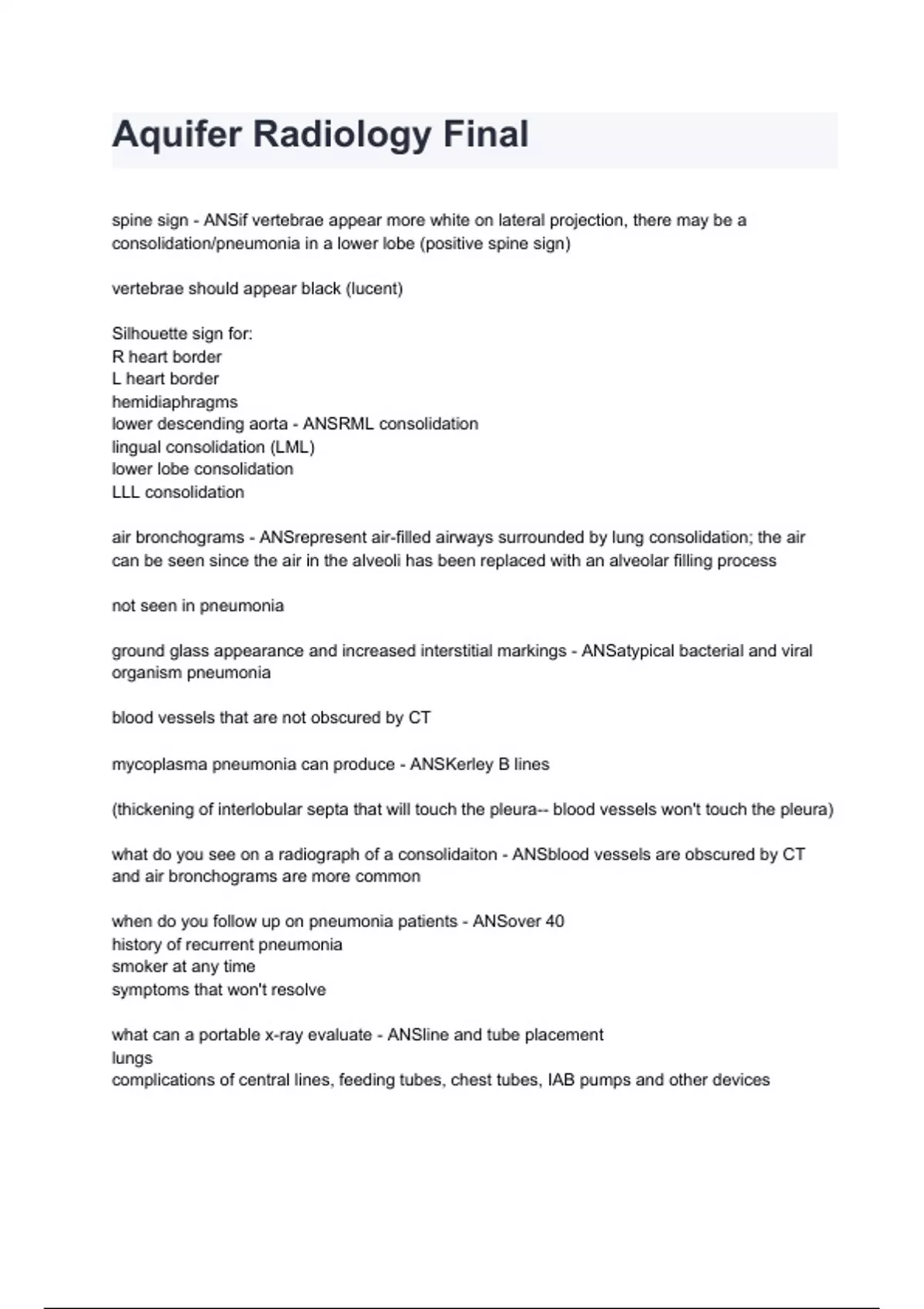 Aquifer Radiology Final

spine sign - ANSif vertebrae appear more white on lateral projection, there may be a consolidation/pneumonia in a lower lobe (positive spine sign)

vertebrae should appear black (lucent)

Silhouette sign for:
R heart border
L heart border
hemidiaphragms
lower descending aorta - ANSRML consolidation
lingual consolidation (LML)
lower lobe consolidation
LLL consolidation

air bronchograms - ANSrepresent air-filled airways surrounded by lung consolidation; the air can be seen since the air in the alveoli has been replaced with an alveolar filling process

not seen in pneumonia

ground glass appearance and increased interstitial markings - ANSatypical bacterial and viral organism pneumonia

blood vessels that are not obscured by CT

mycoplasma pneumonia can produce - ANSKerley B lines

(thickening of interlobular septa that will touch the pleura-- blood vessels won't touch the pleura)

what do you see on a radiograph of a consolidaiton - ANSblood vessels are obscured by CT and air bronchograms are more common

when do you follow up on pneumonia patients - ANSover 40
history of recurrent pneumonia
smoker at any time
symptoms that won't resolve

what can a portable x-ray evaluate - ANSline and tube placement
lungs
complications of central lines, feeding tubes, chest tubes, IAB pumps and other devices